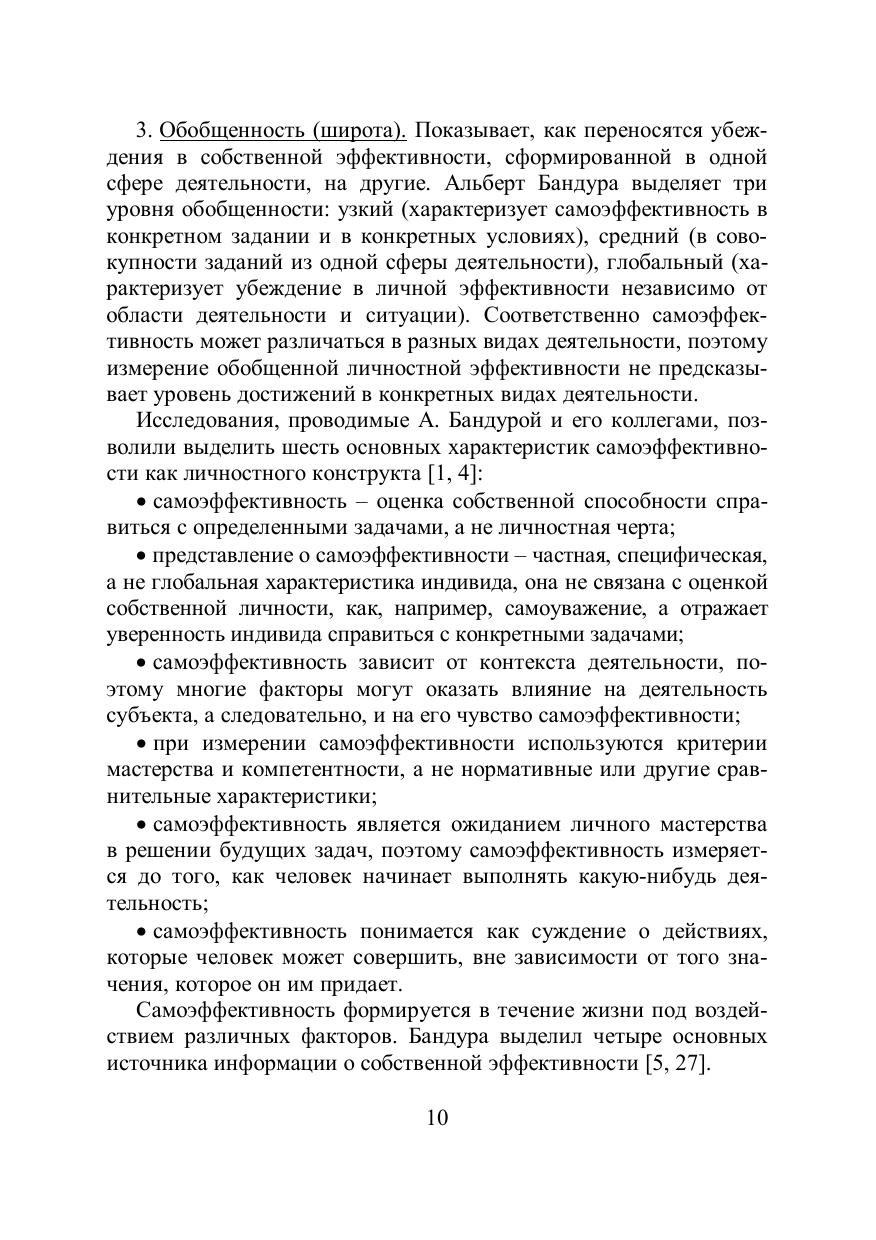 3. Обобщенность (широта). Показывает, как переносятся убеждения в собственной эффективности, сформированной в одной сфере деятельности, на другие. Альберт Бандура выделяет три уровня обобщенности: узкий (характеризует самоэффективность в конкретном задании и в конкретных условиях), средний (в совокупности заданий из одной сферы деятельности), глобальный (характеризует убеждение в личной эффективности независимо от области деятельности и ситуации). Соответственно самоэффективность может различаться в разных видах деятельности, поэтому измерение обобщенной личностной эффективности не предсказывает уровень достижений в конкретных видах деятельности.

Исследования, проводимые А. Бандурой и его коллегами, позволили выделить шесть основных характеристик самоэффективности как личностного конструкта [1, 4]:

• самоэффективность – оценка собственной способности справиться с определенными задачами, а не личностная черта;

• представление о самоэффективности – частная, специфическая, а не глобальная характеристика индивида, она не связана с оценкой собственной личности, как, например, самоуважение, а отражает уверенность индивида справиться с конкретными задачами;

• самоэффективность зависит от контекста деятельности, поэтому многие факторы могут оказать влияние на деятельность субъекта, а следовательно, и на его чувство самоэффективности;

• при измерении самоэффективности используются критерии мастерства и компетентности, а не нормативные или другие сравнительные характеристики;

• самоэффективность является ожиданием личного мастерства в решении будущих задач, поэтому самоэффективность измеряется до того, как человек начинает выполнять какую-нибудь деятельность;

• самоэффективность понимается как суждение о действиях, которые человек может совершить, вне зависимости от того значения, которое он им придает.

Самоэффективность формируется в течение жизни под воздействием различных факторов. Бандура выделил четыре основных источника информации о собственной эффективности [5, 27].

10